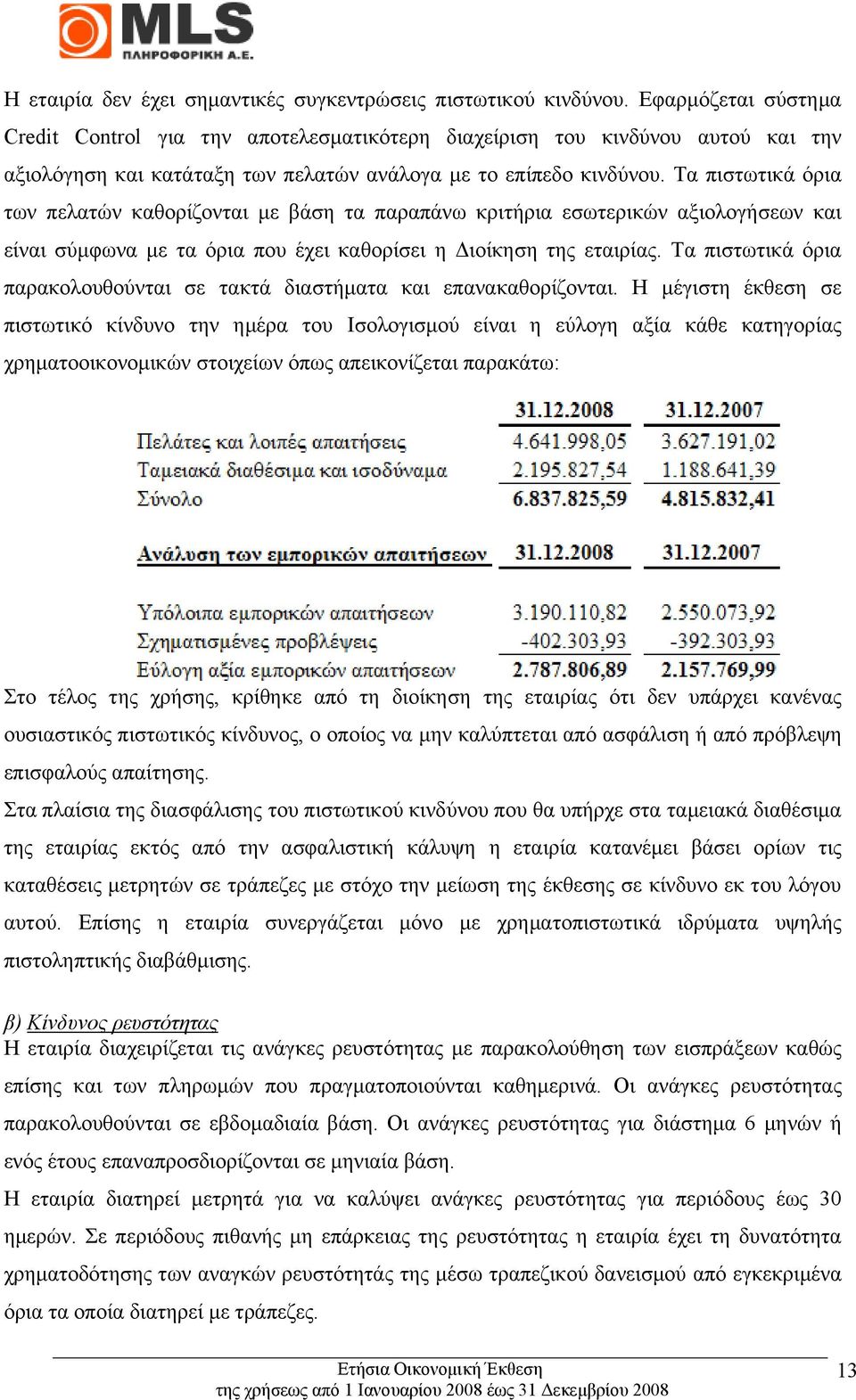 MLS
ΠΛΗΡΟΦΟΡΙΚΗ Α.Ε.

Η εταιρία δεν έχει σημαντικές συγκεντρώσεις πιστωτικού κινδύνου. Εφαρμόζεται σύστημα Credit Control για την αποτελεσματικότερη διαχείριση του κινδύνου αυτού και την αξιολόγηση και κατάταξη των πελατών ανάλογα με το επίπεδο κινδύνου. Τα πιστωτικά όρια των πελατών καθορίζονται με βάση τα παραπάνω κριτήρια εσωτερικών αξιολογήσεων και είναι σύμφωνα με τα όρια που έχει καθορίσει η Διοίκηση της εταιρίας. Τα πιστωτικά όρια παρακολουθούνται σε τακτά διαστήματα και επανακαθορίζονται. Η μέγιστη έκθεση σε πιστωτικό κίνδυνο την ημέρα του Ισολογισμού είναι η εύλογη αξία κάθε κατηγορίας χρηματοοικονομικών στοιχείων όπως απεικονίζεται παρακάτω:

| | 31.12.2008 | 31.12.2007 |
|---|---|---|
| Πελάτες και λοιπές απαιτήσεις | 4.641.998,05 | 3.627.191,02 |
| Ταμειακά διαθέσιμα και ισοδύναμα | 2.195.827,54 | 1.188.641,39 |
| Σύνολο | 6.837.825,59 | 4.815.832,41 |

| Ανάλυση των εμπορικών απαιτήσεων | 31.12.2008 | 31.12.2007 |
|---|---|---|
| Υπόλοιπα εμπορικών απαιτήσεων | 3.190.110,82 | 2.550.073,92 |
| Σχηματισμένες προβλέψεις | -402.303,93 | -392.303,93 |
| Εύλογη αξία εμπορικών απαιτήσεων | 2.787.806,89 | 2.157.769,99 |

Στο τέλος της χρήσης, κρίθηκε από τη διοίκηση της εταιρίας ότι δεν υπάρχει κανένας ουσιαστικός πιστωτικός κίνδυνος, ο οποίος να μην καλύπτεται από ασφάλιση ή από πρόβλεψη επισφαλούς απαίτησης.

Στα πλαίσια της διασφάλισης του πιστωτικού κινδύνου που θα υπήρχε στα ταμειακά διαθέσιμα της εταιρίας εκτός από την ασφαλιστική κάλυψη η εταιρία κατανέμει βάσει ορίων τις καταθέσεις μετρητών σε τράπεζες με στόχο την μείωση της έκθεσης σε κίνδυνο εκ του λόγου αυτού. Επίσης η εταιρία συνεργάζεται μόνο με χρηματοπιστωτικά ιδρύματα υψηλής πιστοληπτικής διαβάθμισης.

β) Κίνδυνος ρευστότητας
Η εταιρία διαχειρίζεται τις ανάγκες ρευστότητας με παρακολούθηση των εισπράξεων καθώς επίσης και των πληρωμών που πραγματοποιούνται καθημερινά. Οι ανάγκες ρευστότητας παρακολουθούνται σε εβδομαδιαία βάση. Οι ανάγκες ρευστότητας για διάστημα 6 μηνών ή ενός έτους επαναπροσδιορίζονται σε μηνιαία βάση.

Η εταιρία διατηρεί μετρητά για να καλύψει ανάγκες ρευστότητας για περιόδους έως 30 ημερών. Σε περιόδους πιθανής μη επάρκειας της ρευστότητας η εταιρία έχει τη δυνατότητα χρηματοδότησης των αναγκών ρευστότητάς της μέσω τραπεζικού δανεισμού από εγκεκριμένα όρια τα οποία διατηρεί με τράπεζες.

Ετήσια Οικονομική Έκθεση
της χρήσεως από 1 Ιανουαρίου 2008 έως 31 Δεκεμβρίου 2008
13